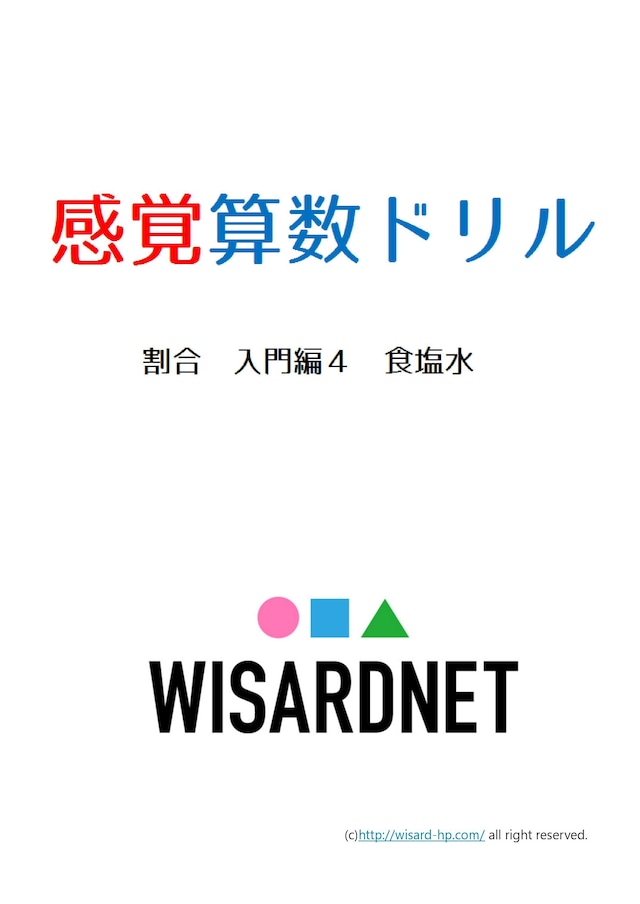 感覚算数ドリル

割合　入門編４　食塩水

WISARDNET

(c)http://wisard-hp.com/ all right reserved.